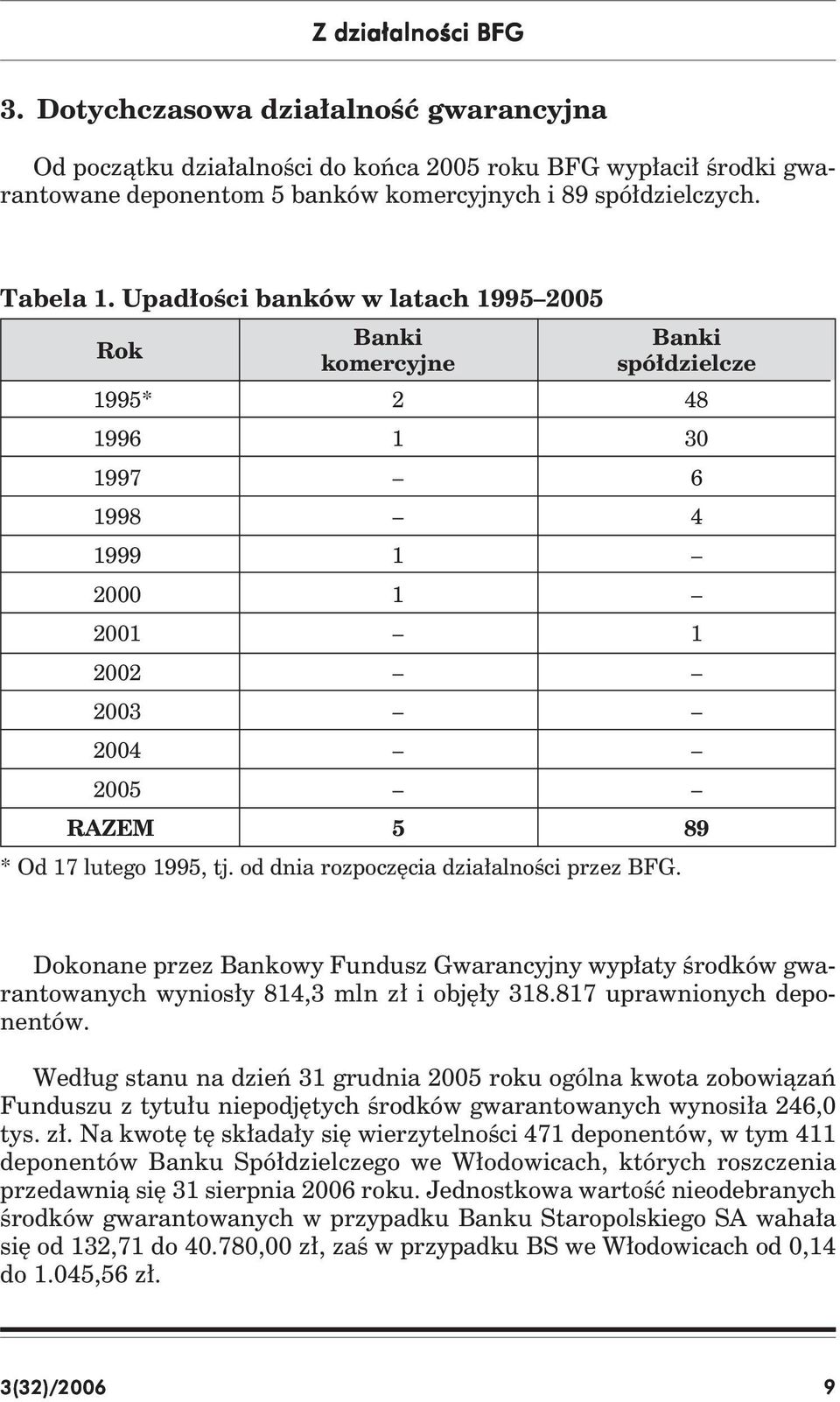 Z działalności BFG

3. Dotychczasowa działalność gwarancyjna

Od początku działalności do końca 2005 roku BFG wypłacił środki gwarantowane deponentom 5 banków komercyjnych i 89 spółdzielczych.

Tabela 1. Upadłości banków w latach 1995–2005

| Rok | Banki komercyjne | Banki spółdzielcze |
|---|---|---|
| 1995* | 2 | 48 |
| 1996 | 1 | 30 |
| 1997 | – | 6 |
| 1998 | – | 4 |
| 1999 | 1 | – |
| 2000 | 1 | – |
| 2001 | – | 1 |
| 2002 | – | – |
| 2003 | – | – |
| 2004 | – | – |
| 2005 | – | – |
| RAZEM | 5 | 89 |

* Od 17 lutego 1995, tj. od dnia rozpoczęcia działalności przez BFG.

Dokonane przez Bankowy Fundusz Gwarancyjny wypłaty środków gwarantowanych wyniosły 814,3 mln zł i objęły 318.817 uprawnionych deponentów.

Według stanu na dzień 31 grudnia 2005 roku ogólna kwota zobowiązań Funduszu z tytułu niepodjętych środków gwarantowanych wynosiła 246,0 tys. zł. Na kwotę tę składały się wierzytelności 471 deponentów, w tym 411 deponentów Banku Spółdzielczego we Włodowicach, których roszczenia przedawnią się 31 sierpnia 2006 roku. Jednostkowa wartość nieodebranych środków gwarantowanych w przypadku Banku Staropolskiego SA wahała się od 132,71 do 40.780,00 zł, zaś w przypadku BS we Włodowicach od 0,14 do 1.045,56 zł.

3(32)/2006 9